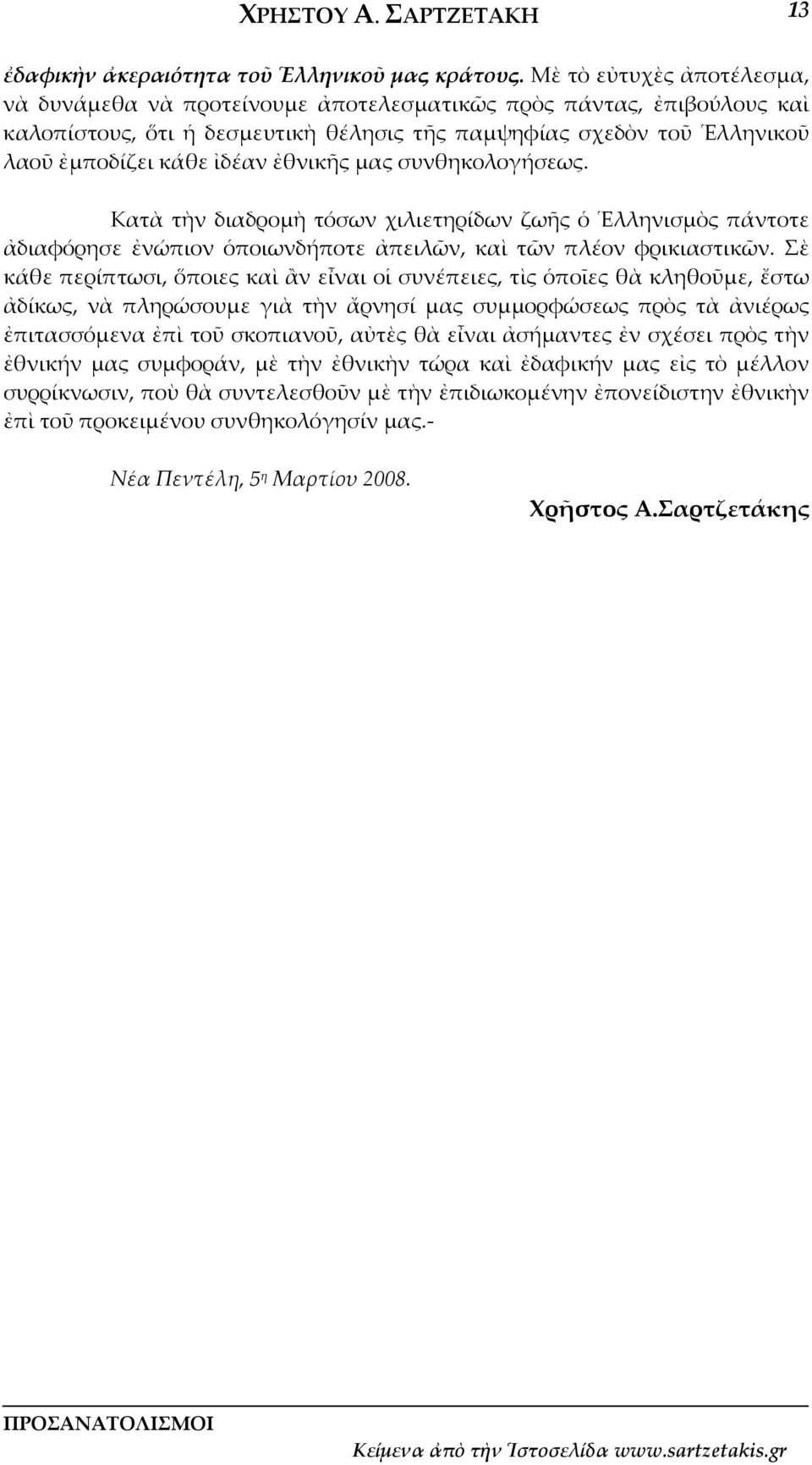 ΧΡΗΣΤΟΥ Α. ΣΑΡΤΖΕΤΑΚΗ 13

ἐδαφικὴν ἀκεραιότητα τοῦ Ἑλληνικοῦ μας κράτους. Μὲ τὸ εὐτυχὲς ἀποτέλεσμα, νὰ δυνάμεθα νὰ προτείνουμε ἀποτελεσματικῶς πρὸς πάντας, ἐπιβούλους καὶ καλοπίστους, ὅτι ἡ δεσμευτικὴ θέλησις τῆς παμψηφίας σχεδὸν τοῦ Ἑλληνικοῦ λαοῦ ἐμποδίζει κάθε ἰδέαν ἐθνικῆς μας συνθηκολογήσεως.

Κατὰ τὴν διαδρομὴ τόσων χιλιετηρίδων ζωῆς ὁ Ἑλληνισμὸς πάντοτε ἀδιαφόρησε ἐνώπιον ὁποιωνδήποτε ἀπειλῶν, καὶ τῶν πλέον φρικιαστικῶν. Σὲ κάθε περίπτωσι, ὅποιες καὶ ἂν εἶναι οἱ συνέπειες, τὶς ὁποῖες θὰ κληθοῦμε, ἔστω ἀδίκως, νὰ πληρώσουμε γιὰ τὴν ἄρνησί μας συμμορφώσεως πρὸς τὰ ἀνιέρως ἐπιτασσόμενα ἐπὶ τοῦ σκοπιανοῦ, αὐτὲς θὰ εἶναι ἀσήμαντες ἐν σχέσει πρὸς τὴν ἐθνικήν μας συμφοράν, μὲ τὴν ἐθνικὴν τώρα καὶ ἐδαφικήν μας εἰς τὸ μέλλον συρρίκνωσιν, ποὺ θὰ συντελεσθοῦν μὲ τὴν ἐπιδιωκομένην ἐπονείδιστην ἐθνικὴν ἐπὶ τοῦ προκειμένου συνθηκολόγησίν μας.-

Νέα Πεντέλη, 5η Μαρτίου 2008.

Χρῆστος Α.Σαρτζετάκης

ΠΡΟΣΑΝΑΤΟΛΙΣΜΟΙ

Κείμενα ἀπὸ τὴν Ἱστοσελίδα www.sartzetakis.gr